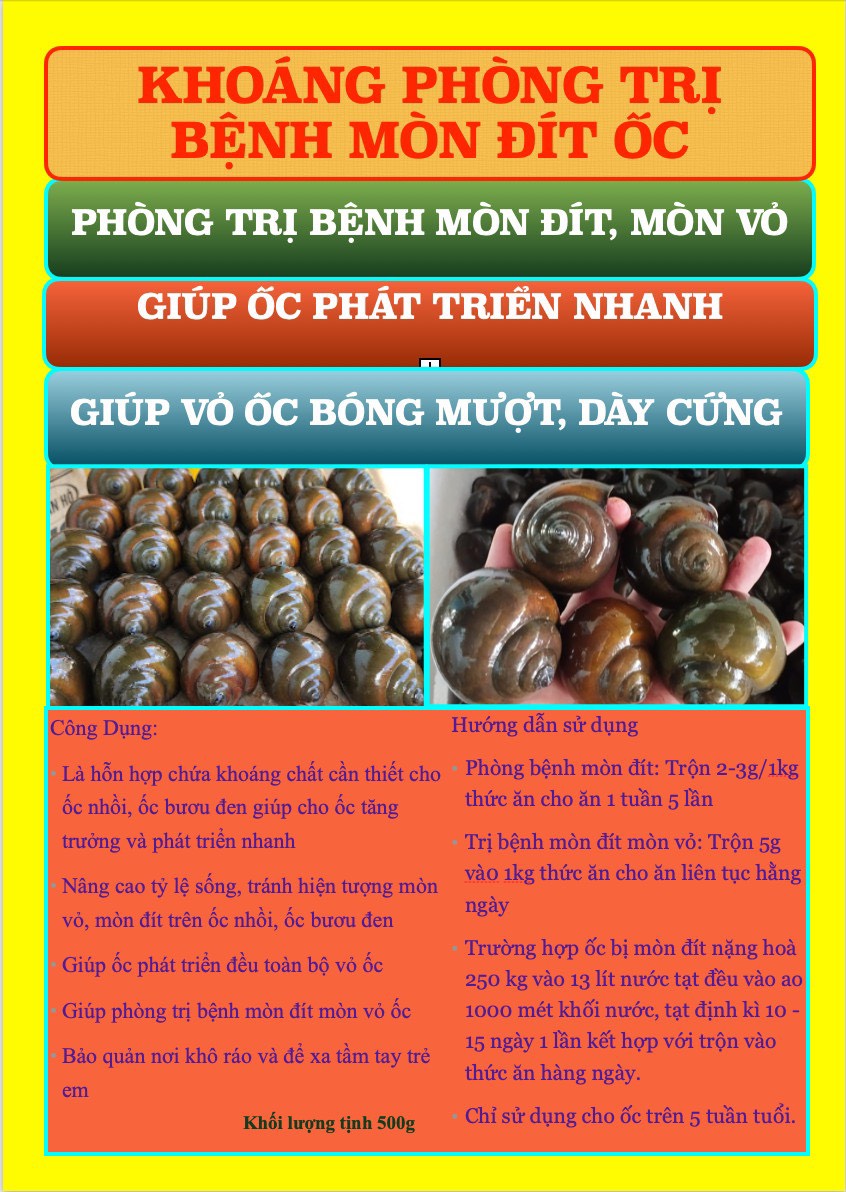 KHOÁNG PHÒNG TRỊ BỆNH MÒN ĐÍT ỐC

PHÒNG TRỊ BỆNH MÒN ĐÍT, MÒN VỎ

GIÚP ỐC PHÁT TRIỂN NHANH

GIÚP VỎ ỐC BÓNG MƯỢT, DÀY CỨNG

Công Dụng:

- Là hỗn hợp chứa khoáng chất cần thiết cho ốc nhồi, ốc bươu đen giúp cho ốc tăng trưởng và phát triển nhanh

- Nâng cao tỷ lệ sống, tránh hiện tượng mòn vỏ, mòn đít trên ốc nhồi, ốc bươu đen

- Giúp ốc phát triển đều toàn bộ vỏ ốc

- Giúp phòng trị bệnh mòn đít mòn vỏ ốc

- Bảo quản nơi khô ráo và để xa tầm tay trẻ em

Khối lượng tịnh 500g

Hướng dẫn sử dụng

- Phòng bệnh mòn đít: Trộn 2-3g/1kg thức ăn cho ăn 1 tuần 5 lần

- Trị bệnh mòn đít mòn vỏ: Trộn 5g vào 1kg thức ăn cho ăn liên tục hằng ngày

- Trường hợp ốc bị mòn đít nặng hoà 250 kg vào 13 lít nước tạt đều vào ao 1000 mét khối nước, tạt định kì 10 - 15 ngày 1 lần kết hợp với trộn vào thức ăn hàng ngày.

- Chỉ sử dụng cho ốc trên 5 tuần tuổi.